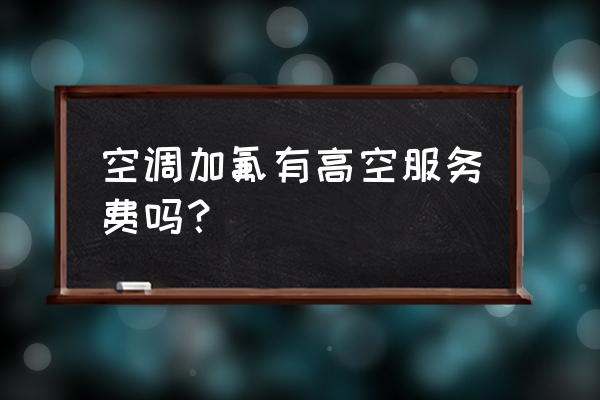 空调加氟有高空服务费吗？